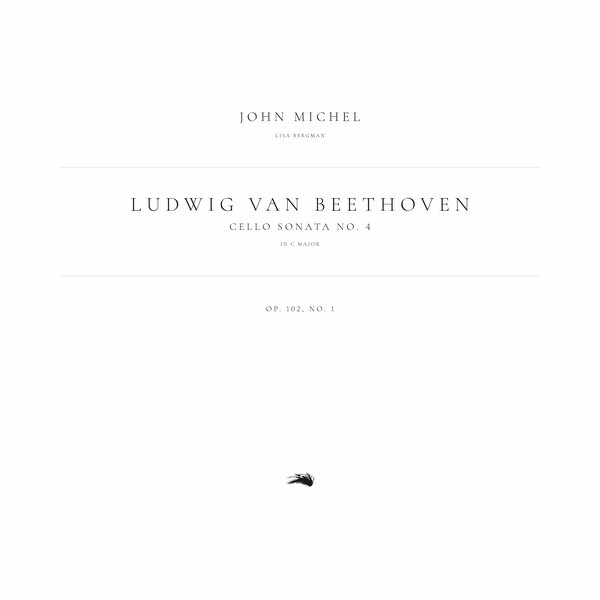 JOHN MICHEL

LISA BERGMAN

LUDWIG VAN BEETHOVEN

CELLO SONATA NO. 4

IN C MAJOR

OP. 102, NO. 1